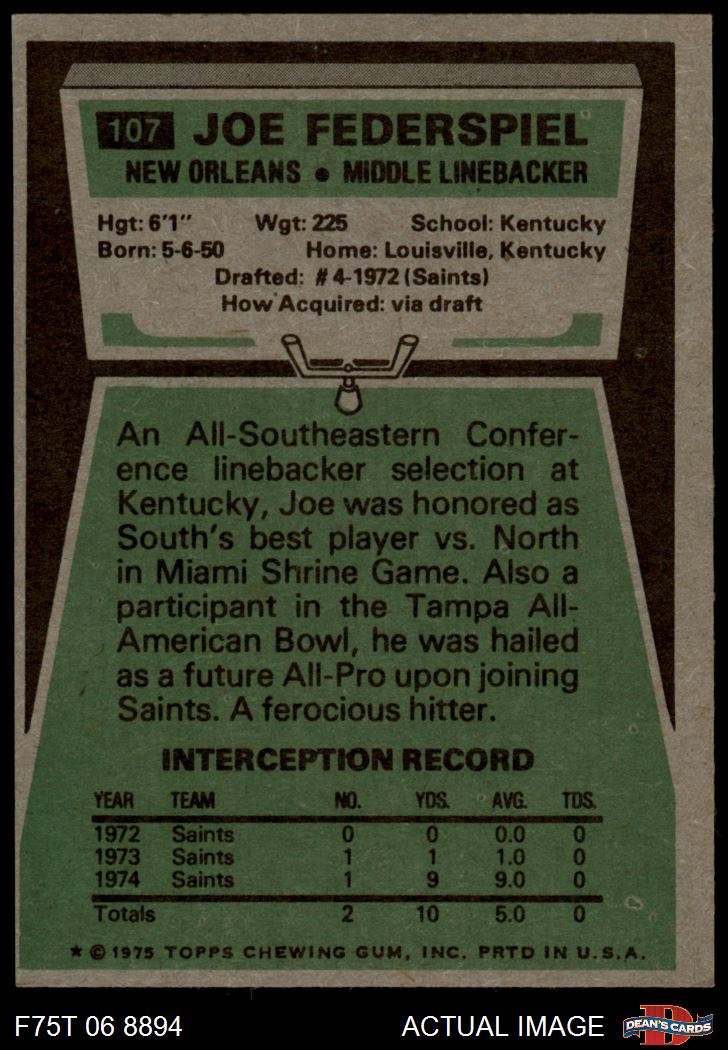 107 JOE FEDERSPIEL

NEW ORLEANS • MIDDLE LINEBACKER

Hgt: 6'1" Wgt: 225 School: Kentucky
Born: 5-6-50 Home: Louisville, Kentucky
Drafted: # 4-1972 (Saints)
How Acquired: via draft

An All-Southeastern Conference linebacker selection at Kentucky, Joe was honored as South's best player vs. North in Miami Shrine Game. Also a participant in the Tampa All-American Bowl, he was hailed as a future All-Pro upon joining Saints. A ferocious hitter.

INTERCEPTION RECORD

| YEAR | TEAM | NO. | YDS. | AVG. | TDS. |
|---|---|---|---|---|---|
| 1972 | Saints | 0 | 0 | 0.0 | 0 |
| 1973 | Saints | 1 | 1 | 1.0 | 0 |
| 1974 | Saints | 1 | 9 | 9.0 | 0 |
| Totals | | 2 | 10 | 5.0 | 0 |

★ © 1975 TOPPS CHEWING GUM, INC. PRTD IN U.S.A.

F75T 06 8894

ACTUAL IMAGE

DEAN'S CARDS